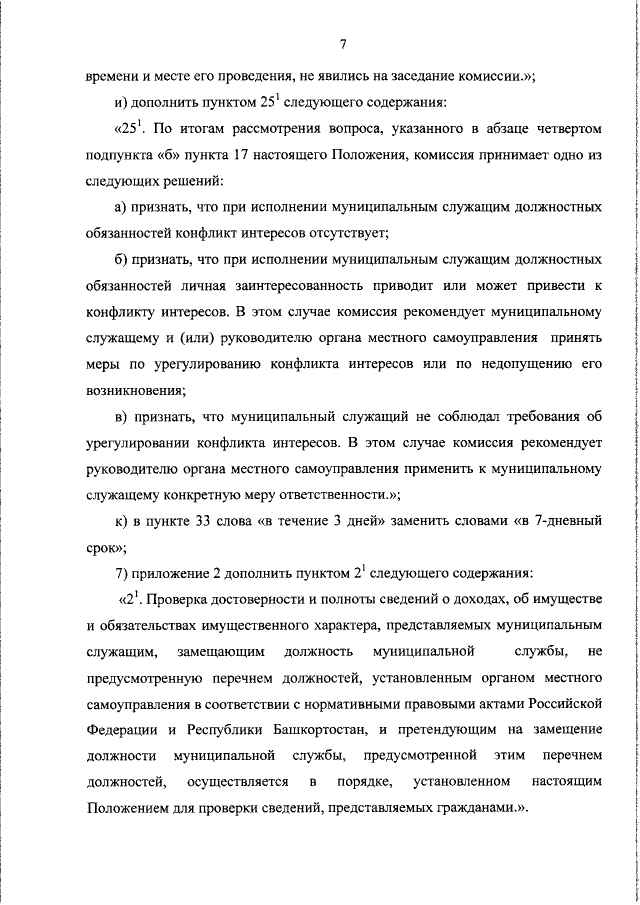 7

времени и месте его проведения, не явились на заседание комиссии.»;

и) дополнить пунктом $25^1$ следующего содержания:

«$25^1$. По итогам рассмотрения вопроса, указанного в абзаце четвертом подпункта «б» пункта 17 настоящего Положения, комиссия принимает одно из следующих решений:

а) признать, что при исполнении муниципальным служащим должностных обязанностей конфликт интересов отсутствует;

б) признать, что при исполнении муниципальным служащим должностных обязанностей личная заинтересованность приводит или может привести к конфликту интересов. В этом случае комиссия рекомендует муниципальному служащему и (или) руководителю органа местного самоуправления принять меры по урегулированию конфликта интересов или по недопущению его возникновения;

в) признать, что муниципальный служащий не соблюдал требования об урегулировании конфликта интересов. В этом случае комиссия рекомендует руководителю органа местного самоуправления применить к муниципальному служащему конкретную меру ответственности.»;

к) в пункте 33 слова «в течение 3 дней» заменить словами «в 7-дневный срок»;

7) приложение 2 дополнить пунктом $2^1$ следующего содержания:

«$2^1$. Проверка достоверности и полноты сведений о доходах, об имуществе и обязательствах имущественного характера, представляемых муниципальным служащим, замещающим должность муниципальной службы, не предусмотренную перечнем должностей, установленным органом местного самоуправления в соответствии с нормативными правовыми актами Российской Федерации и Республики Башкортостан, и претендующим на замещение должности муниципальной службы, предусмотренной этим перечнем должностей, осуществляется в порядке, установленном настоящим Положением для проверки сведений, представляемых гражданами.».